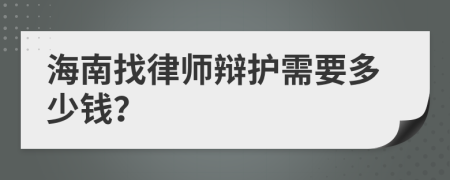 海南找律师辩护需要多少钱?